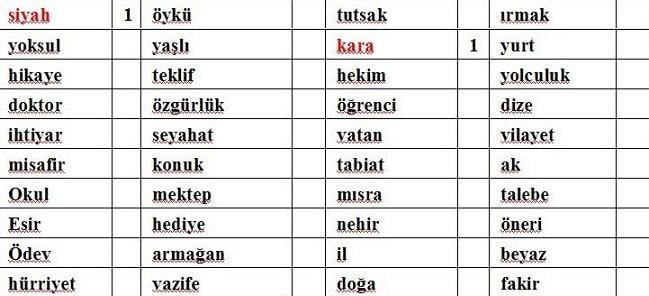 | siyah | 1 | öykü | | tutsak | | ırmak | |
|---|---|---|---|---|---|---|---|
| yoksul | | yaşlı | | kara | 1 | yurt | |
| hikaye | | teklif | | hekim | | yolculuk | |
| doktor | | özgürlük | | öğrenci | | dize | |
| ihtiyar | | seyahat | | vatan | | vilayet | |
| misafir | | konuk | | tabiat | | ak | |
| Okul | | mektep | | mısra | | talebe | |
| Esir | | hediye | | nehir | | öneri | |
| Ödev | | armağan | | il | | beyaz | |
| hürriyet | | vazife | | doğa | | fakir | |